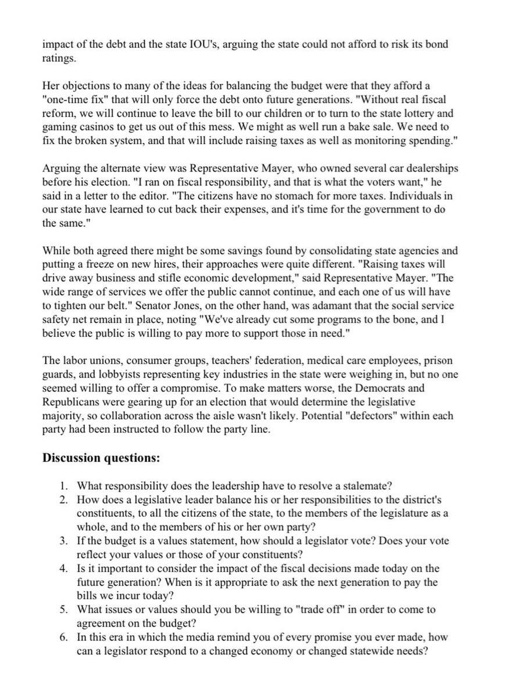 impact of the debt and the state IOU's, arguing the state could not afford to risk its bond ratings.

Her objections to many of the ideas for balancing the budget were that they afford a "one-time fix" that will only force the debt onto future generations. "Without real fiscal reform, we will continue to leave the bill to our children or to turn to the state lottery and gaming casinos to get us out of this mess. We might as well run a bake sale. We need to fix the broken system, and that will include raising taxes as well as monitoring spending."

Arguing the alternate view was Representative Mayer, who owned several car dealerships before his election. "I ran on fiscal responsibility, and that is what the voters want," he said in a letter to the editor. "The citizens have no stomach for more taxes. Individuals in our state have learned to cut back their expenses, and it's time for the government to do the same."

While both agreed there might be some savings found by consolidating state agencies and putting a freeze on new hires, their approaches were quite different. "Raising taxes will drive away business and stifle economic development," said Representative Mayer. "The wide range of services we offer the public cannot continue, and each one of us will have to tighten our belt." Senator Jones, on the other hand, was adamant that the social service safety net remain in place, noting "We've already cut some programs to the bone, and I believe the public is willing to pay more to support those in need."

The labor unions, consumer groups, teachers' federation, medical care employees, prison guards, and lobbyists representing key industries in the state were weighing in, but no one seemed willing to offer a compromise. To make matters worse, the Democrats and Republicans were gearing up for an election that would determine the legislative majority, so collaboration across the aisle wasn't likely. Potential "defectors" within each party had been instructed to follow the party line.

Discussion questions:

1. What responsibility does the leadership have to resolve a stalemate?
2. How does a legislative leader balance his or her responsibilities to the district's constituents, to all the citizens of the state, to the members of the legislature as a whole, and to the members of his or her own party?
3. If the budget is a values statement, how should a legislator vote? Does your vote reflect your values or those of your constituents?
4. Is it important to consider the impact of the fiscal decisions made today on the future generation? When is it appropriate to ask the next generation to pay the bills we incur today?
5. What issues or values should you be willing to "trade off" in order to come to agreement on the budget?
6. In this era in which the media remind you of every promise you ever made, how can a legislator respond to a changed economy or changed statewide needs?